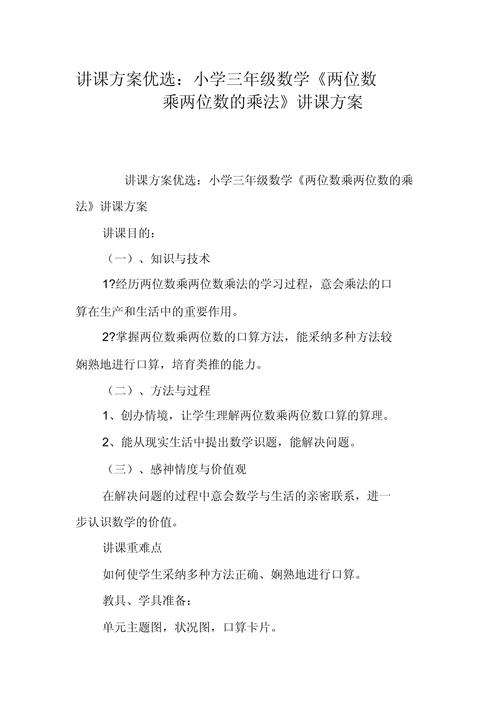 讲课方案优选：小学三年级数学《两位数乘两位数的乘法》讲课方案

讲课方案优选：小学三年级数学《两位数乘两位数的乘法》讲课方案

讲课目的：

（一）、知识与技术

1?经历两位数乘两位数乘法的学习过程，意会乘法的口算在生产和生活中的重要作用。

2?掌握两位数乘两位数的口算方法，能采纳多种方法较娴熟地进行口算，培育类推的能力。

（二）、方法与过程

1、创办情境，让学生理解两位数乘两位数口算的算理。

2、能从现实生活中提出数学识题，能解决问题。

（三）、感神情度与价值观

在解决问题的过程中意会数学与生活的亲密联系，进一步认识数学的价值。

讲课重难点

如何使学生采纳多种方法正确、娴熟地进行口算。

教具、学具准备：

单元主题图，状况图，口算卡片。